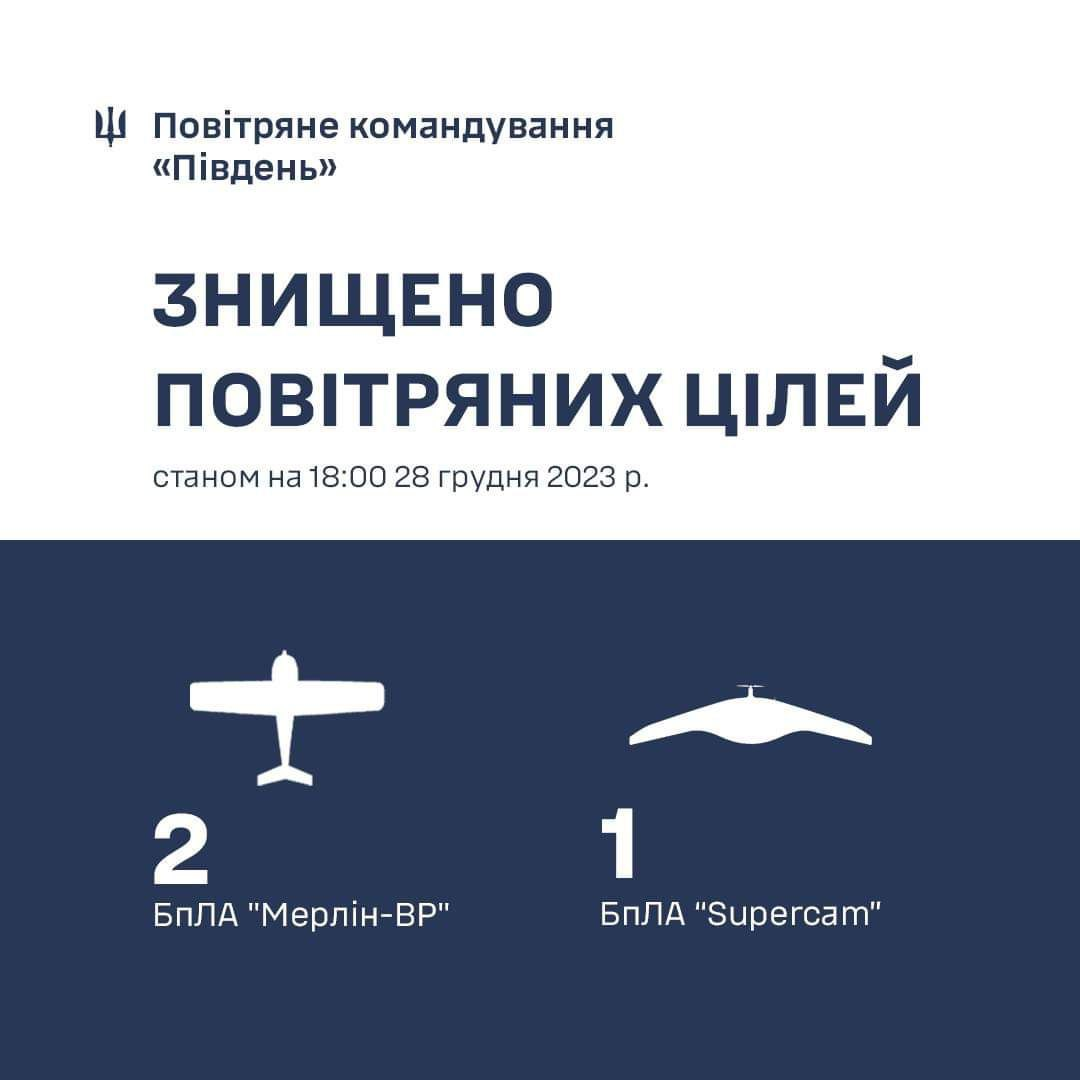 Повітряне командування «Південь»

ЗНИЩЕНО ПОВІТРЯНИХ ЦІЛЕЙ

станом на 18:00 28 грудня 2023 р.

2
БпЛА "Мерлін-ВР"

1
БпЛА "Supercam"